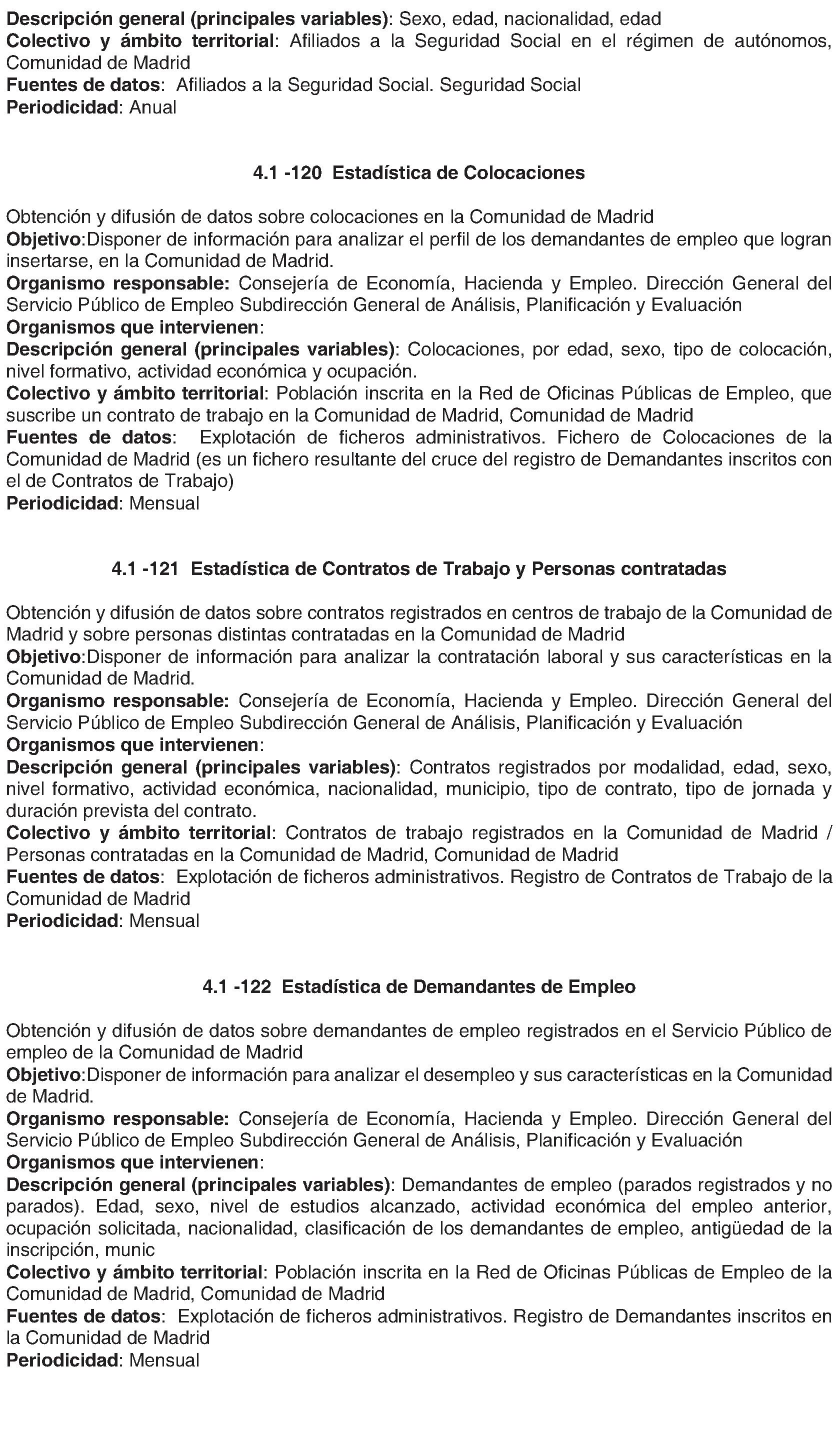 Descripción general (principales variables): Sexo, edad, nacionalidad, edad
Colectivo y ámbito territorial: Afiliados a la Seguridad Social en el régimen de autónomos, Comunidad de Madrid
Fuentes de datos: Afiliados a la Seguridad Social. Seguridad Social
Periodicidad: Anual

4.1 -120 Estadística de Colocaciones

Obtención y difusión de datos sobre colocaciones en la Comunidad de Madrid
Objetivo:Disponer de información para analizar el perfil de los demandantes de empleo que logran insertarse, en la Comunidad de Madrid.
Organismo responsable: Consejería de Economía, Hacienda y Empleo. Dirección General del Servicio Público de Empleo Subdirección General de Análisis, Planificación y Evaluación
Organismos que intervienen:
Descripción general (principales variables): Colocaciones, por edad, sexo, tipo de colocación, nivel formativo, actividad económica y ocupación.
Colectivo y ámbito territorial: Población inscrita en la Red de Oficinas Públicas de Empleo, que suscribe un contrato de trabajo en la Comunidad de Madrid, Comunidad de Madrid
Fuentes de datos: Explotación de ficheros administrativos. Fichero de Colocaciones de la Comunidad de Madrid (es un fichero resultante del cruce del registro de Demandantes inscritos con el de Contratos de Trabajo)
Periodicidad: Mensual

4.1 -121 Estadística de Contratos de Trabajo y Personas contratadas

Obtención y difusión de datos sobre contratos registrados en centros de trabajo de la Comunidad de Madrid y sobre personas distintas contratadas en la Comunidad de Madrid
Objetivo:Disponer de información para analizar la contratación laboral y sus características en la Comunidad de Madrid.
Organismo responsable: Consejería de Economía, Hacienda y Empleo. Dirección General del Servicio Público de Empleo Subdirección General de Análisis, Planificación y Evaluación
Organismos que intervienen:
Descripción general (principales variables): Contratos registrados por modalidad, edad, sexo, nivel formativo, actividad económica, nacionalidad, municipio, tipo de contrato, tipo de jornada y duración prevista del contrato.
Colectivo y ámbito territorial: Contratos de trabajo registrados en la Comunidad de Madrid / Personas contratadas en la Comunidad de Madrid, Comunidad de Madrid
Fuentes de datos: Explotación de ficheros administrativos. Registro de Contratos de Trabajo de la Comunidad de Madrid
Periodicidad: Mensual

4.1 -122 Estadística de Demandantes de Empleo

Obtención y difusión de datos sobre demandantes de empleo registrados en el Servicio Público de empleo de la Comunidad de Madrid
Objetivo:Disponer de información para analizar el desempleo y sus características en la Comunidad de Madrid.
Organismo responsable: Consejería de Economía, Hacienda y Empleo. Dirección General del Servicio Público de Empleo Subdirección General de Análisis, Planificación y Evaluación
Organismos que intervienen:
Descripción general (principales variables): Demandantes de empleo (parados registrados y no parados). Edad, sexo, nivel de estudios alcanzado, actividad económica del empleo anterior, ocupación solicitada, nacionalidad, clasificación de los demandantes de empleo, antigüedad de la inscripción, munic
Colectivo y ámbito territorial: Población inscrita en la Red de Oficinas Públicas de Empleo de la Comunidad de Madrid, Comunidad de Madrid
Fuentes de datos: Explotación de ficheros administrativos. Registro de Demandantes inscritos en la Comunidad de Madrid
Periodicidad: Mensual